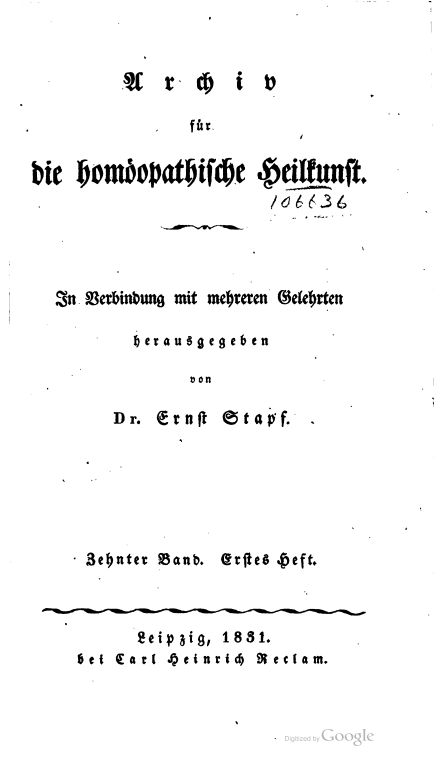 Archiv

für

die homöopathische Heilkunst.

106636

In Verbindung mit mehreren Gelehrten

herausgegeben

von

Dr. Ernst Stapf.

Zehnter Band. Erstes Heft.

Leipzig, 1831.
bei Carl Heinrich Reclam.

Digitized by Google